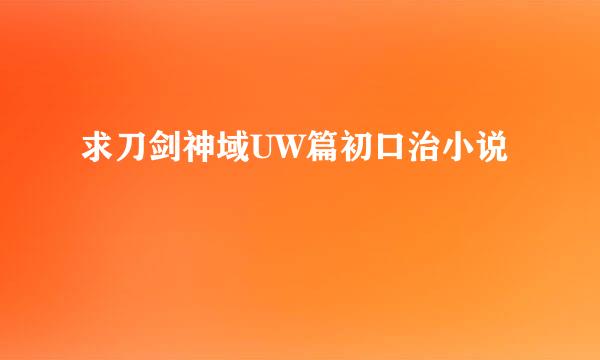 求刀剑神域UW篇初口治小说